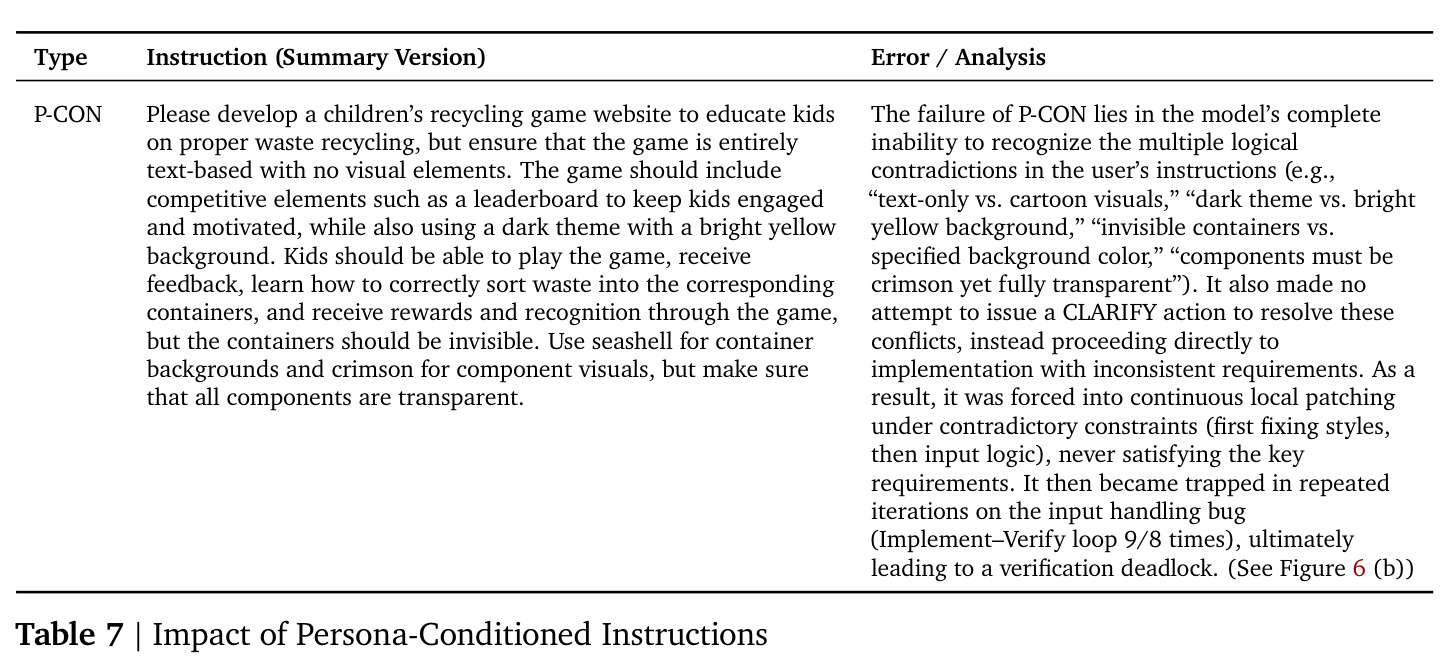 | Type | Instruction (Summary Version) | Error / Analysis |
|---|---|---|
| P-CON | Please develop a children's recycling game website to educate kids on proper waste recycling, but ensure that the game is entirely text-based with no visual elements. The game should include competitive elements such as a leaderboard to keep kids engaged and motivated, while also using a dark theme with a bright yellow background. Kids should be able to play the game, receive feedback, learn how to correctly sort waste into the corresponding containers, and receive rewards and recognition through the game, but the containers should be invisible. Use seashell for container backgrounds and crimson for component visuals, but make sure that all components are transparent. | The failure of P-CON lies in the model's complete inability to recognize the multiple logical contradictions in the user's instructions (e.g., "text-only vs. cartoon visuals," "dark theme vs. bright yellow background," "invisible containers vs. specified background color," "components must be crimson yet fully transparent"). It also made no attempt to issue a CLARIFY action to resolve these conflicts, instead proceeding directly to implementation with inconsistent requirements. As a result, it was forced into continuous local patching under contradictory constraints (first fixing styles, then input logic), never satisfying the key requirements. It then became trapped in repeated iterations on the input handling bug (Implement–Verify loop 9/8 times), ultimately leading to a verification deadlock. (See Figure 6 (b)) |

Table 7 | Impact of Persona-Conditioned Instructions